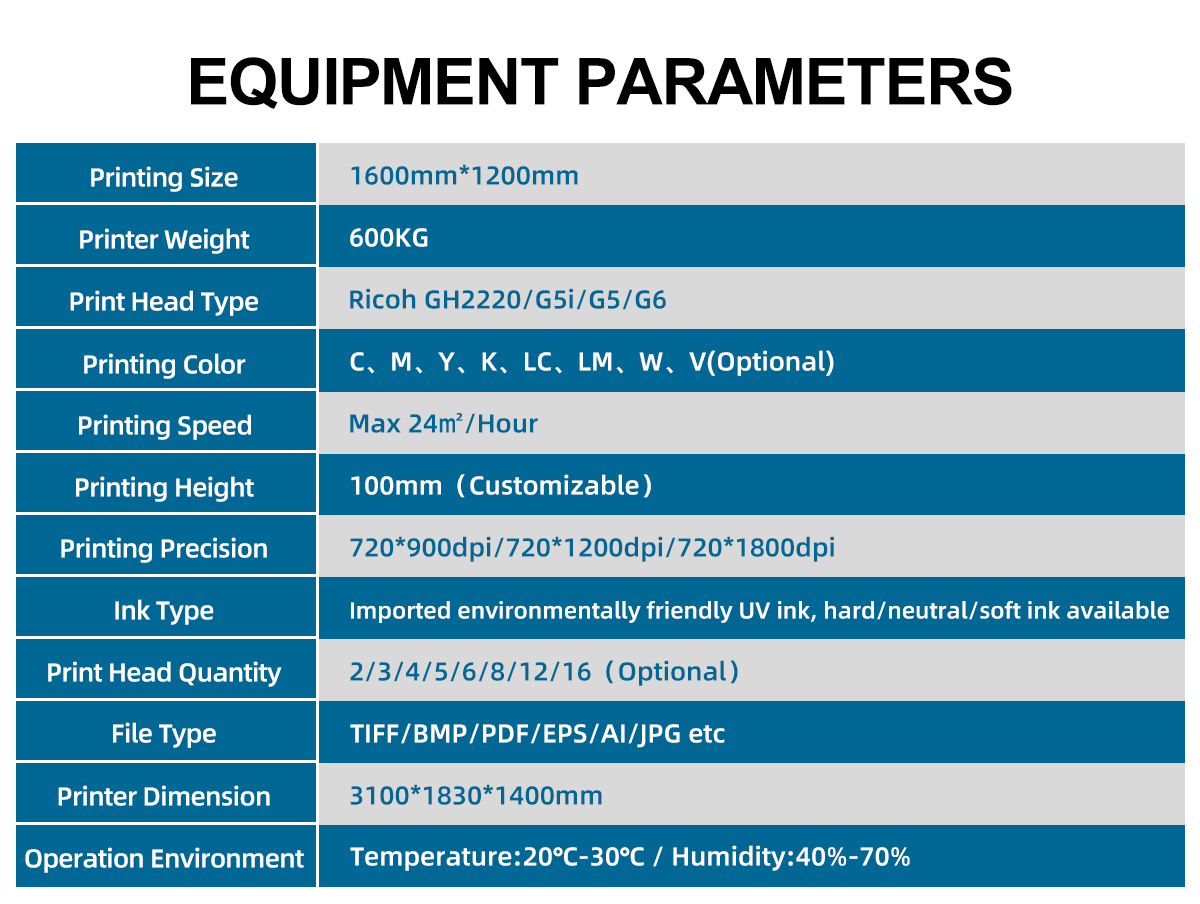 EQUIPMENT PARAMETERS

| Printing Size | 1600mm*1200mm |
|---|---|
| Printer Weight | 600KG |
| Print Head Type | Ricoh GH2220/G5i/G5/G6 |
| Printing Color | C、M、Y、K、LC、LM、W、V(Optional) |
| Printing Speed | Max 24㎡/Hour |
| Printing Height | 100mm（Customizable） |
| Printing Precision | 720*900dpi/720*1200dpi/720*1800dpi |
| Ink Type | Imported environmentally friendly UV ink, hard/neutral/soft ink available |
| Print Head Quantity | 2/3/4/5/6/8/12/16（Optional） |
| File Type | TIFF/BMP/PDF/EPS/AI/JPG etc |
| Printer Dimension | 3100*1830*1400mm |
| Operation Environment | Temperature:20℃-30℃ / Humidity:40%-70% |